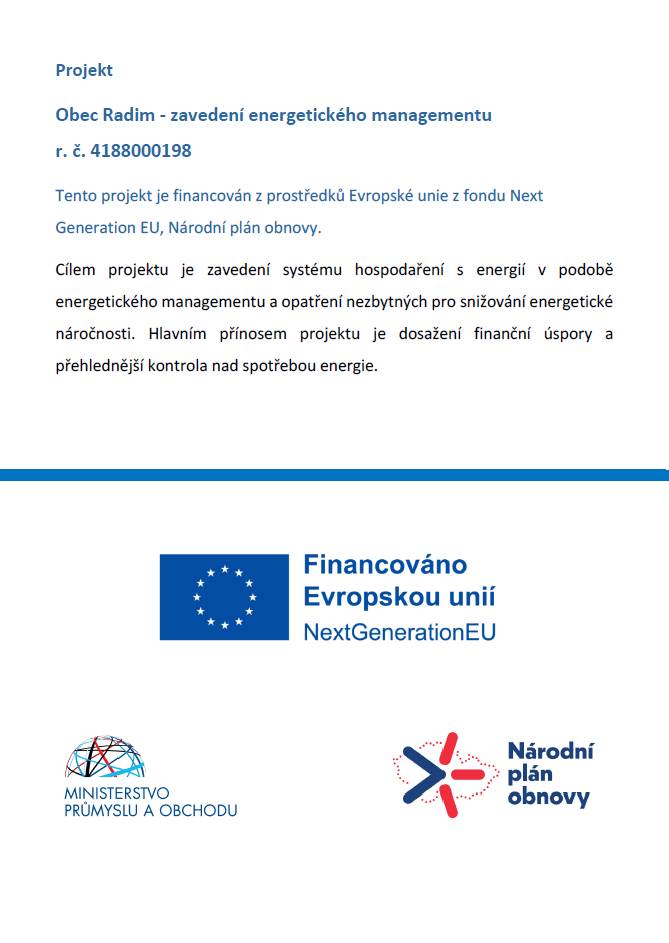 Projekt

Obec Radim - zavedení energetického managementu

r. č. 4188000198

Tento projekt je financován z prostředků Evropské unie z fondu Next Generation EU, Národní plán obnovy.

Cílem projektu je zavedení systému hospodaření s energií v podobě energetického managementu a opatření nezbytných pro snižování energetické náročnosti. Hlavním přínosem projektu je dosažení finanční úspory a přehlednější kontrola nad spotřebou energie.

Financováno Evropskou unií
NextGenerationEU

MINISTERSTVO PRŮMYSLU A OBCHODU

Národní plán obnovy